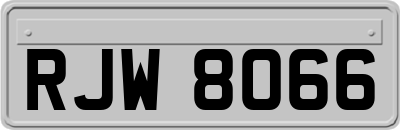 RJW 8066